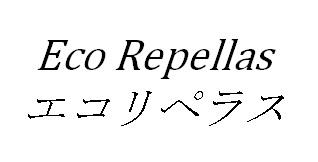 Eco Repellas
エコリペラス